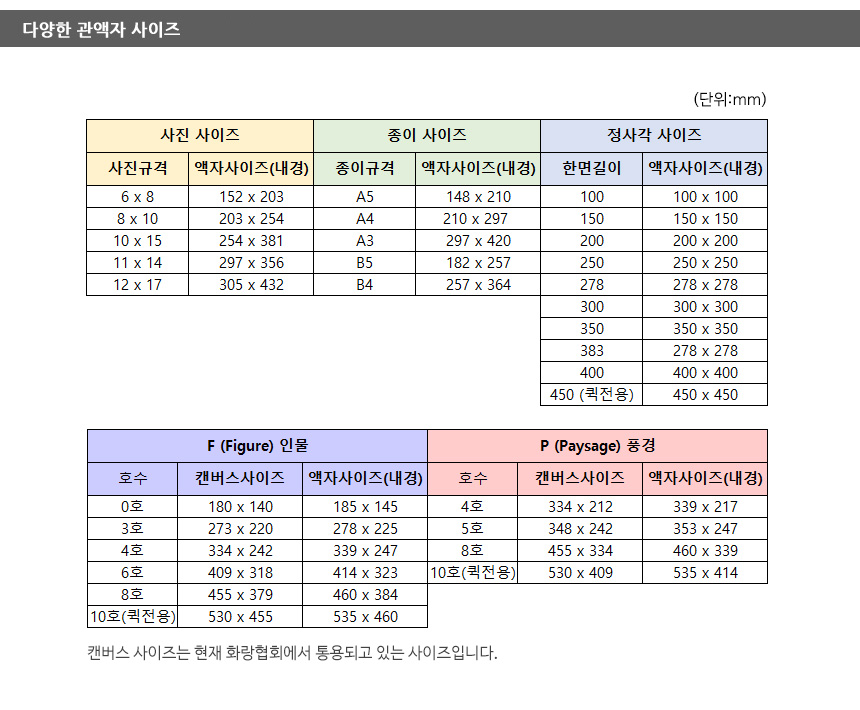 다양한 관액자 사이즈

(단위:mm)

| 사진 사이즈 | | 종이 사이즈 | | 정사각 사이즈 | |
|---|---|---|---|---|---|
| 사진규격 | 액자사이즈(내경) | 종이규격 | 액자사이즈(내경) | 한면길이 | 액자사이즈(내경) |
| 6 x 8 | 152 x 203 | A5 | 148 x 210 | 100 | 100 x 100 |
| 8 x 10 | 203 x 254 | A4 | 210 x 297 | 150 | 150 x 150 |
| 10 x 15 | 254 x 381 | A3 | 297 x 420 | 200 | 200 x 200 |
| 11 x 14 | 297 x 356 | B5 | 182 x 257 | 250 | 250 x 250 |
| 12 x 17 | 305 x 432 | B4 | 257 x 364 | 278 | 278 x 278 |
| | | | | 300 | 300 x 300 |
| | | | | 350 | 350 x 350 |
| | | | | 383 | 278 x 278 |
| | | | | 400 | 400 x 400 |
| | | | | 450 (퀵전용) | 450 x 450 |

| F (Figure) 인물 | | | P (Paysage) 풍경 | | |
|---|---|---|---|---|---|
| 호수 | 캔버스사이즈 | 액자사이즈(내경) | 호수 | 캔버스사이즈 | 액자사이즈(내경) |
| 0호 | 180 x 140 | 185 x 145 | 4호 | 334 x 212 | 339 x 217 |
| 3호 | 273 x 220 | 278 x 225 | 5호 | 348 x 242 | 353 x 247 |
| 4호 | 334 x 242 | 339 x 247 | 8호 | 455 x 334 | 460 x 339 |
| 6호 | 409 x 318 | 414 x 323 | 10호(퀵전용) | 530 x 409 | 535 x 414 |
| 8호 | 455 x 379 | 460 x 384 | | | |
| 10호(퀵전용) | 530 x 455 | 535 x 460 | | | |

캔버스 사이즈는 현재 화랑협회에서 통용되고 있는 사이즈입니다.